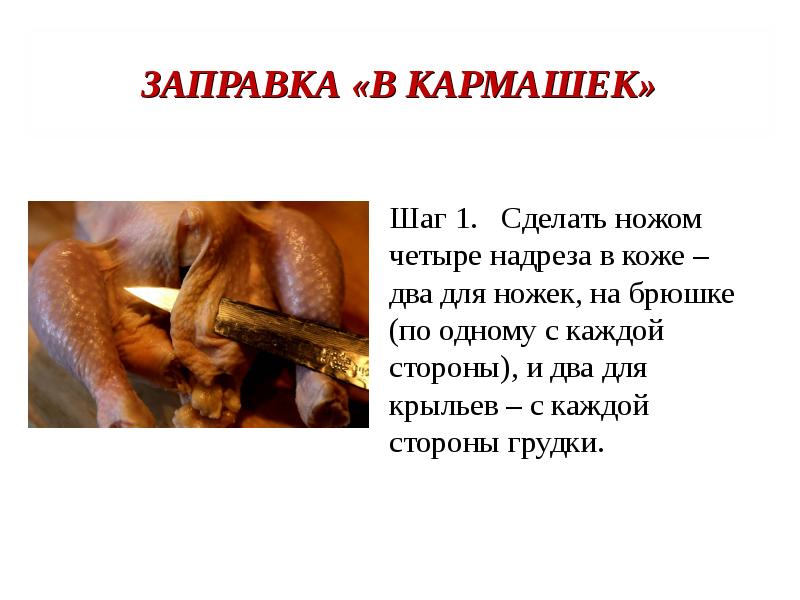 ЗАПРАВКА «В КАРМАШЕК»

Шаг 1. Сделать ножом четыре надреза в коже – два для ножек, на брюшке (по одному с каждой стороны), и два для крыльев – с каждой стороны грудки.